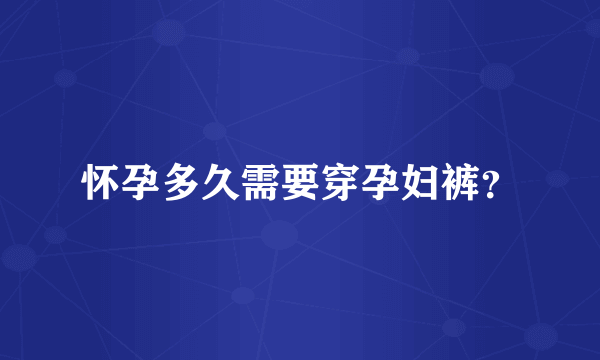 怀孕多久需要穿孕妇裤?